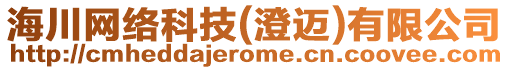 海川网络科技(澄迈)有限公司
http://cmheddajerome.cn.coovee.com